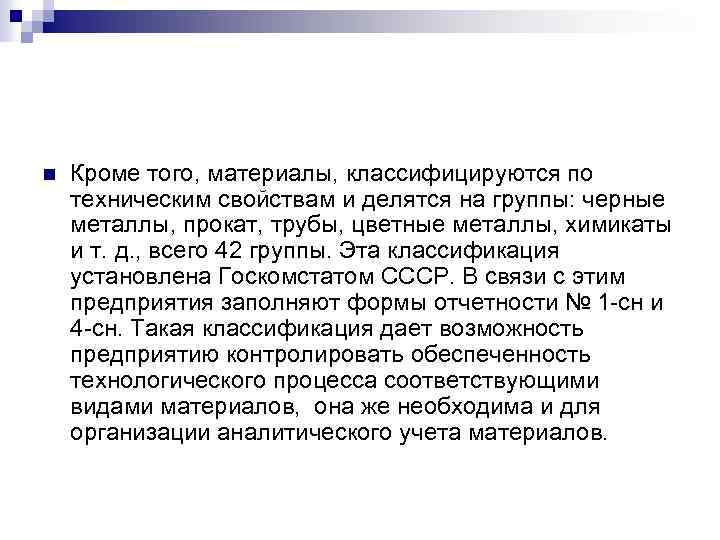 Кроме того, материалы, классифицируются по техническим свойствам и делятся на группы: черные металлы, прокат, трубы, цветные металлы, химикаты и т. д., всего 42 группы. Эта классификация установлена Госкомстатом СССР. В связи с этим предприятия заполняют формы отчетности № 1-сн и 4-сн. Такая классификация дает возможность предприятию контролировать обеспеченность технологического процесса соответствующими видами материалов, она же необходима и для организации аналитического учета материалов.